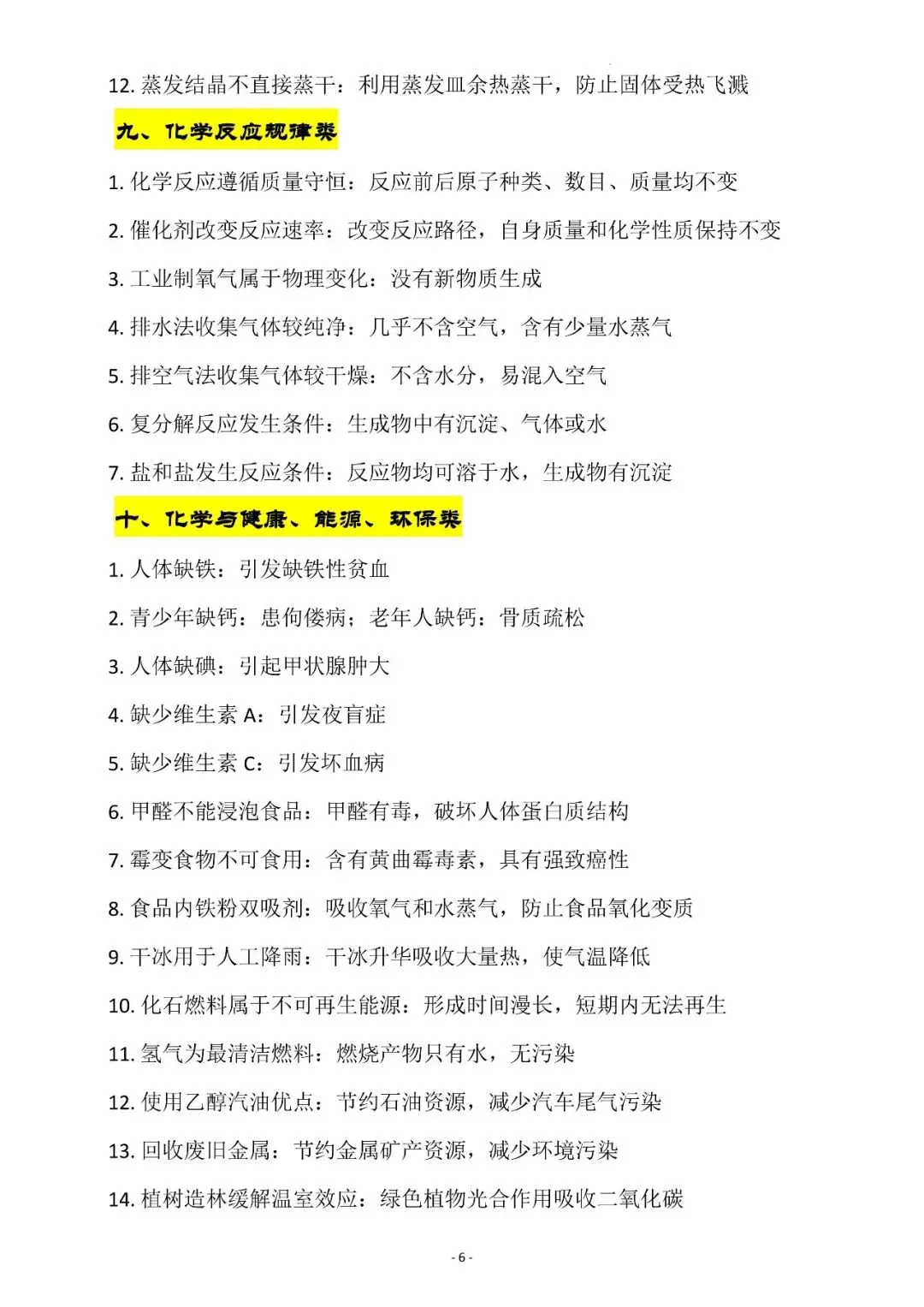 12. 蒸发结晶不直接蒸干：利用蒸发皿余热蒸干，防止固体受热飞溅

九、化学反应规律类

1. 化学反应遵循质量守恒：反应前后原子种类、数目、质量均不变

2. 催化剂改变反应速率：改变反应路径，自身质量和化学性质保持不变

3. 工业制氧气属于物理变化：没有新物质生成

4. 排水法收集气体较纯净：几乎不含空气，含有少量水蒸气

5. 排空气法收集气体较干燥：不含水分，易混入空气

6. 复分解反应发生条件：生成物中有沉淀、气体或水

7. 盐和盐发生反应条件：反应物均可溶于水，生成物有沉淀

十、化学与健康、能源、环保类

1. 人体缺铁：引发缺铁性贫血

2. 青少年缺钙：患佝偻病；老年人缺钙：骨质疏松

3. 人体缺碘：引起甲状腺肿大

4. 缺少维生素 A：引发夜盲症

5. 缺少维生素 C：引发坏血病

6. 甲醛不能浸泡食品：甲醛有毒，破坏人体蛋白质结构

7. 霉变食物不可食用：含有黄曲霉毒素，具有强致癌性

8. 食品内铁粉双吸剂：吸收氧气和水蒸气，防止食品氧化变质

9. 干冰用于人工降雨：干冰升华吸收大量热，使气温降低

10. 化石燃料属于不可再生能源：形成时间漫长，短期内无法再生

11. 氢气为最清洁燃料：燃烧产物只有水，无污染

12. 使用乙醇汽油优点：节约石油资源，减少汽车尾气污染

13. 回收废旧金属：节约金属矿产资源，减少环境污染

14. 植树造林缓解温室效应：绿色植物光合作用吸收二氧化碳

- 6 -